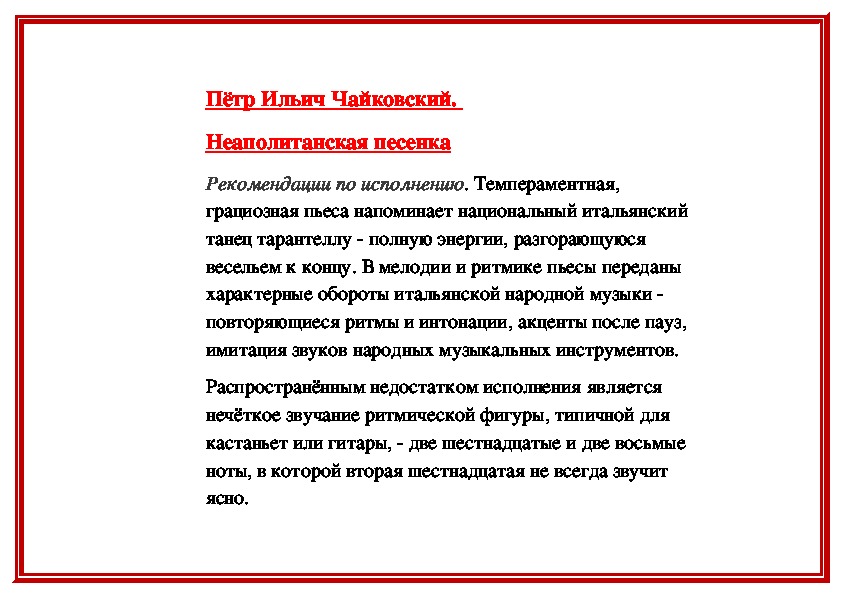 Пётр Ильич Чайковский.

Неаполитанская песенка

Рекомендации по исполнению. Темпераментная, грациозная пьеса напоминает национальный итальянский танец тарантеллу - полную энергии, разгорающуюся весельем к концу. В мелодии и ритмике пьесы переданы характерные обороты итальянской народной музыки - повторяющиеся ритмы и интонации, акценты после пауз, имитация звуков народных музыкальных инструментов.

Распространённым недостатком исполнения является нечёткое звучание ритмической фигуры, типичной для кастаньет или гитары, - две шестнадцатые и две восьмые ноты, в которой вторая шестнадцатая не всегда звучит ясно.